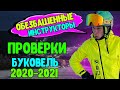 ОБЕЗБАШЕННЫЕ ИНСТРУКТОРЫ

ПРОВЕРКИ

БУКОВЕЛЬ

2020-2021